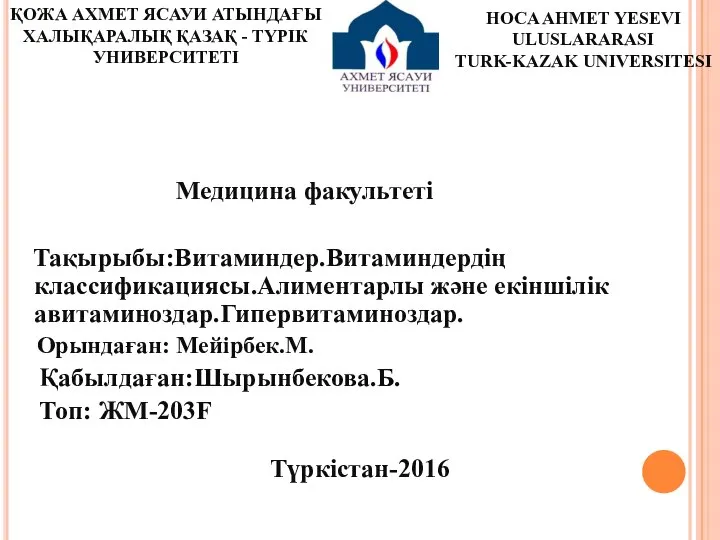 ҚОЖА АХМЕТ ЯСАУИ АТЫНДАҒЫ ХАЛЫҚАРАЛЫҚ ҚАЗАҚ - ТҮРІК УНИВЕРСИТЕТІ

АХМЕТ ЯСАУИ УНИВЕРСИТЕТІ

HOCA AHMET YESEVI ULUSLARARASI TURK-KAZAK UNIVERSITESI

Медицина факультеті

Тақырыбы:Витаминдер.Витаминдердің классификациясы.Алиментарлы және екіншілік авитаминоздар.Гипервитаминоздар.

Орындаған: Мейірбек.М.

Қабылдаған:Шырынбекова.Б.

Топ: ЖМ-203F

Түркістан-2016